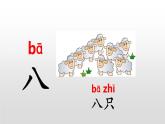 bā
八

bā zhī
八只